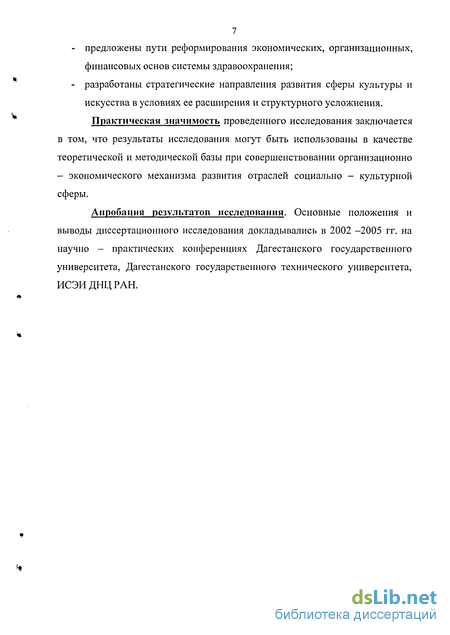 7

- предложены пути реформирования экономических, организационных, финансовых основ системы здравоохранения;
- разработаны стратегические направления развития сферы культуры и искусства в условиях ее расширения и структурного усложнения.

Практическая значимость проведенного исследования заключается в том, что результаты исследования могут быть использованы в качестве теоретической и методической базы при совершенствовании организационно – экономического механизма развития отраслей социально – культурной сферы.

Апробация результатов исследования. Основные положения и выводы диссертационного исследования докладывались в 2002 –2005 гг. на научно – практических конференциях Дагестанского государственного университета, Дагестанского государственного технического университета, ИСЭИ ДНЦ РАН.

dsLib.net
библиотека диссертаций